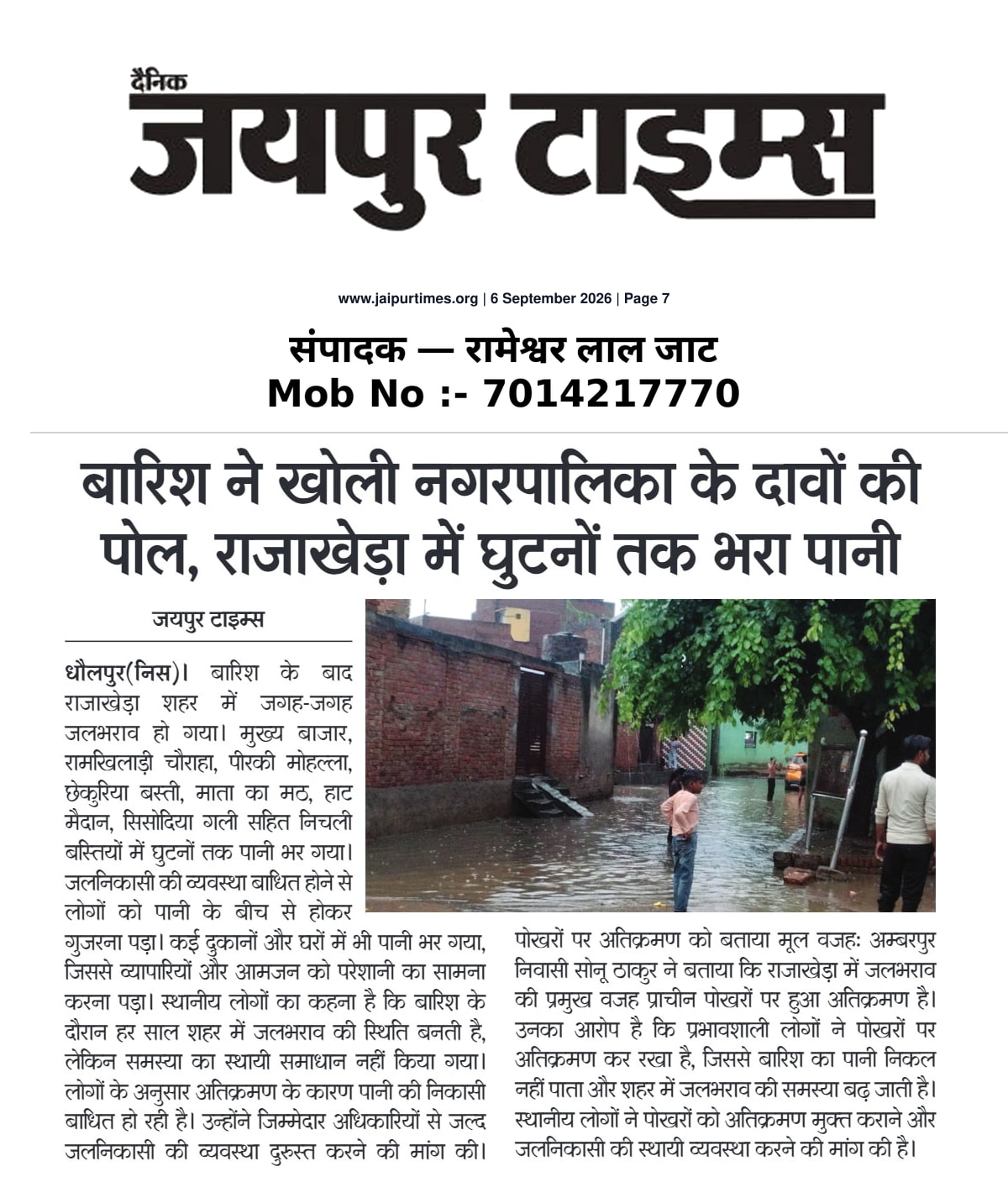 दैनिक
जयपुर टाइम्स

www.jaipurtimes.org | 6 September 2026 | Page 7

संपादक — रामेश्वर लाल जाट
Mob No :- 7014217770

बारिश ने खोली नगरपालिका के दावों की पोल, राजाखेड़ा में घुटनों तक भरा पानी

जयपुर टाइम्स

धौलपुर(निस)। बारिश के बाद राजाखेड़ा शहर में जगह-जगह जलभराव हो गया। मुख्य बाजार, रामखिलाड़ी चौराहा, पीरकी मोहल्ला, छेकुरिया बस्ती, माता का मठ, हाट मैदान, सिसोदिया गली सहित निचली बस्तियों में घुटनों तक पानी भर गया। जलनिकासी की व्यवस्था बाधित होने से लोगों को पानी के बीच से होकर गुजरना पड़ा। कई दुकानों और घरों में भी पानी भर गया, जिससे व्यापारियों और आमजन को परेशानी का सामना करना पड़ा। स्थानीय लोगों का कहना है कि बारिश के दौरान हर साल शहर में जलभराव की स्थिति बनती है, लेकिन समस्या का स्थायी समाधान नहीं किया गया। लोगों के अनुसार अतिक्रमण के कारण पानी की निकासी बाधित हो रही है। उन्होंने जिम्मेदार अधिकारियों से जल्द जलनिकासी की व्यवस्था दुरुस्त करने की मांग की।

पोखरों पर अतिक्रमण को बताया मूल वजहः अम्बरपुर निवासी सोनू ठाकुर ने बताया कि राजाखेड़ा में जलभराव की प्रमुख वजह प्राचीन पोखरों पर हुआ अतिक्रमण है। उनका आरोप है कि प्रभावशाली लोगों ने पोखरों पर अतिक्रमण कर रखा है, जिससे बारिश का पानी निकल नहीं पाता और शहर में जलभराव की समस्या बढ़ जाती है। स्थानीय लोगों ने पोखरों को अतिक्रमण मुक्त कराने और जलनिकासी की स्थायी व्यवस्था करने की मांग की है।